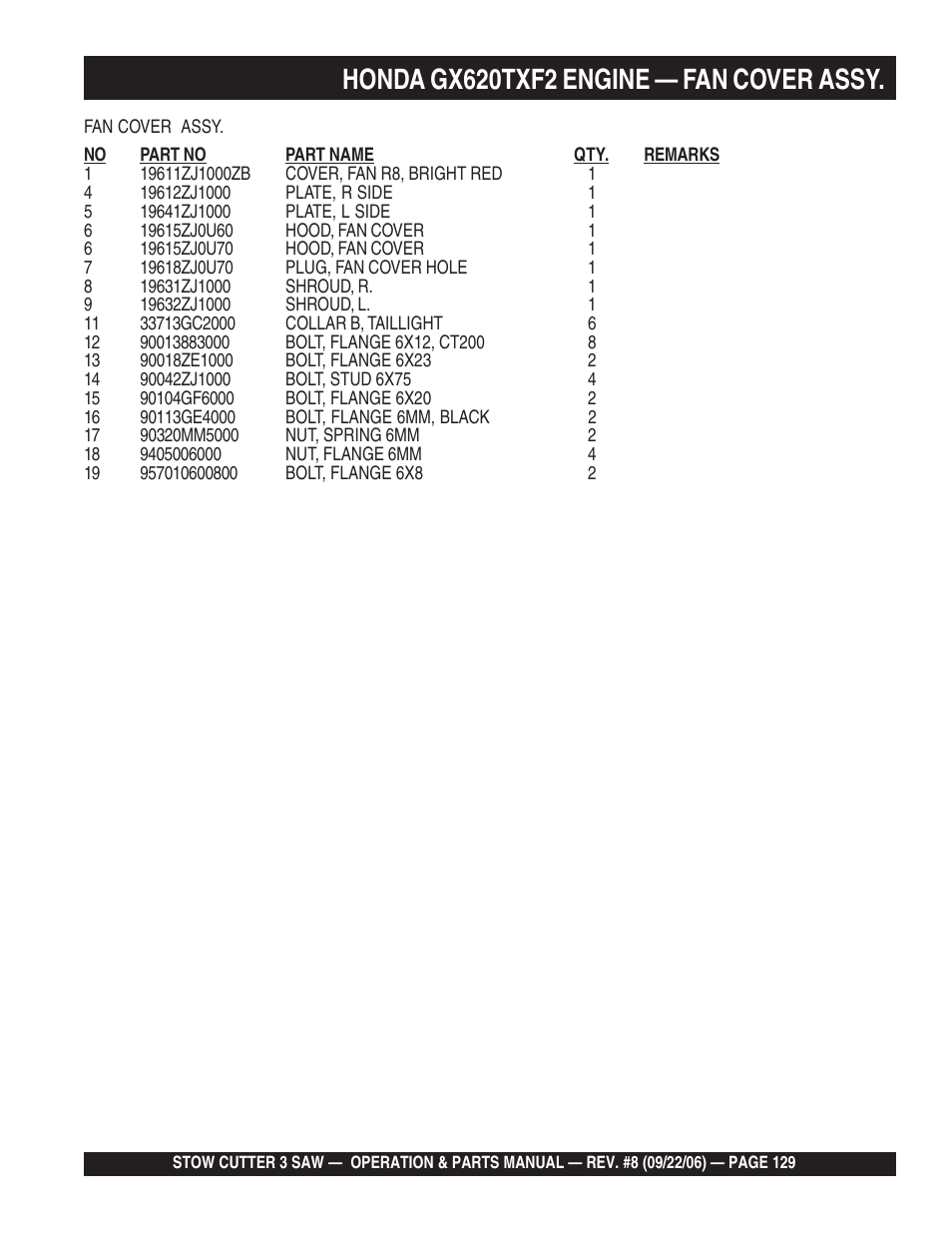 HONDA GX620TXF2 ENGINE — FAN COVER ASSY.

FAN COVER ASSY.

| NO | PART NO | PART NAME | QTY. | REMARKS |
|---|---|---|---|---|
| 1 | 19611ZJ1000ZB | COVER, FAN R8, BRIGHT RED | 1 | |
| 4 | 19612ZJ1000 | PLATE, R SIDE | 1 | |
| 5 | 19641ZJ1000 | PLATE, L SIDE | 1 | |
| 6 | 19615ZJ0U60 | HOOD, FAN COVER | 1 | |
| 6 | 19615ZJ0U70 | HOOD, FAN COVER | 1 | |
| 7 | 19618ZJ0U70 | PLUG, FAN COVER HOLE | 1 | |
| 8 | 19631ZJ1000 | SHROUD, R. | 1 | |
| 9 | 19632ZJ1000 | SHROUD, L. | 1 | |
| 11 | 33713GC2000 | COLLAR B, TAILLIGHT | 6 | |
| 12 | 90013883000 | BOLT, FLANGE 6X12, CT200 | 8 | |
| 13 | 90018ZE1000 | BOLT, FLANGE 6X23 | 2 | |
| 14 | 90042ZJ1000 | BOLT, STUD 6X75 | 4 | |
| 15 | 90104GF6000 | BOLT, FLANGE 6X20 | 2 | |
| 16 | 90113GE4000 | BOLT, FLANGE 6MM, BLACK | 2 | |
| 17 | 90320MM5000 | NUT, SPRING 6MM | 2 | |
| 18 | 9405006000 | NUT, FLANGE 6MM | 4 | |
| 19 | 957010600800 | BOLT, FLANGE 6X8 | 2 | |

STOW CUTTER 3 SAW — OPERATION & PARTS MANUAL — REV. #8 (09/22/06) — PAGE 129